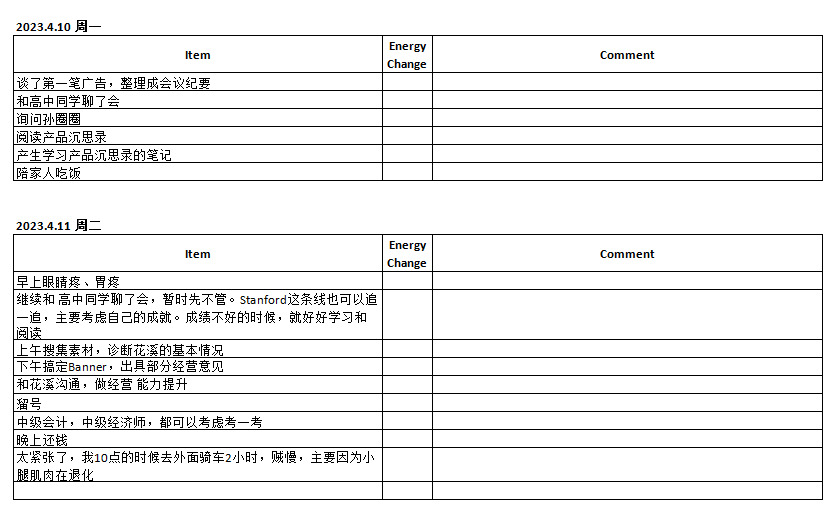 2023.4.10 周一

| Item | Energy Change | Comment |
|---|---|---|
| 谈了第一笔广告，整理成会议纪要 | | |
| 和高中同学聊了会 | | |
| 询问孙圈圈 | | |
| 阅读产品沉思录 | | |
| 产生学习产品沉思录的笔记 | | |
| 陪家人吃饭 | | |

2023.4.11 周二

| Item | Energy Change | Comment |
|---|---|---|
| 早上眼睛疼、胃疼 | | |
| 继续和 高中同学聊了会，暂时先不管。Stanford这条线也可以追一追，主要考虑自己的成就。成绩不好的时候，就好好学习和阅读 | | |
| 上午搜集素材，诊断花溪的基本情况 | | |
| 下午搞定Banner，出具部分经营意见 | | |
| 和花溪沟通，做经营 能力提升 | | |
| 溜号 | | |
| 中级会计，中级经济师，都可以考虑考一考 | | |
| 晚上还钱 | | |
| 太紧张了，我10点的时候去外面骑车2小时，贼慢，主要因为小腿肌肉在退化 | | |
| | | |